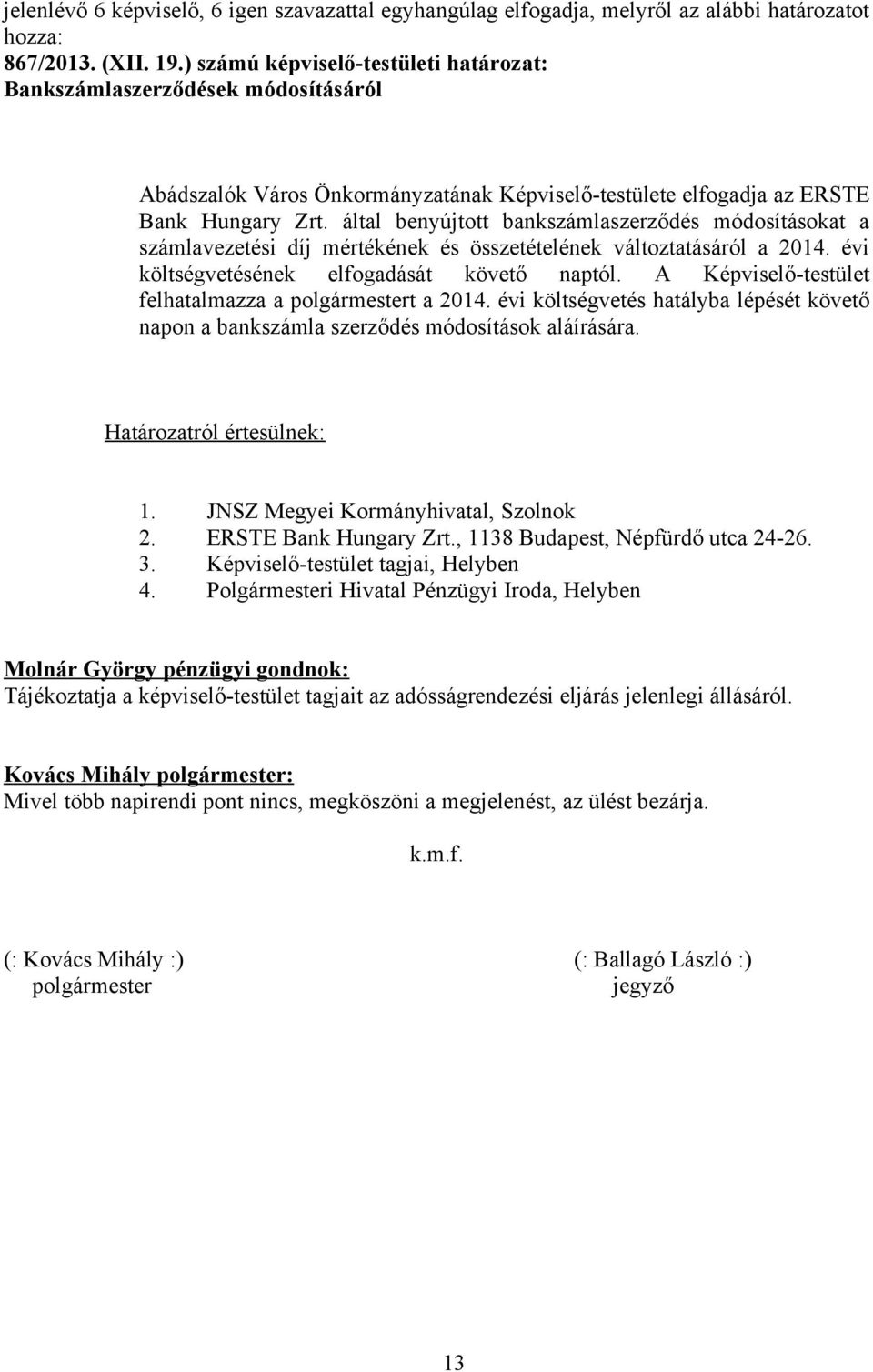 jelenlévő 6 képviselő, 6 igen szavazattal egyhangúlag elfogadja, melyről az alábbi határozatot hozza:
867/2013. (XII. 19.) számú képviselő-testületi határozat:
Bankszámlaszerződések módosításáról

Abádszalók Város Önkormányzatának Képviselő-testülete elfogadja az ERSTE Bank Hungary Zrt. által benyújtott bankszámlaszerződés módosításokat a számlavezetési díj mértékének és összetételének változtatásáról a 2014. évi költségvetésének elfogadását követő naptól. A Képviselő-testület felhatalmazza a polgármestert a 2014. évi költségvetés hatályba lépését követő napon a bankszámla szerződés módosítások aláírására.

Határozatról értesülnek:

1. JNSZ Megyei Kormányhivatal, Szolnok
2. ERSTE Bank Hungary Zrt., 1138 Budapest, Népfürdő utca 24-26.
3. Képviselő-testület tagjai, Helyben
4. Polgármesteri Hivatal Pénzügyi Iroda, Helyben

Molnár György pénzügyi gondnok:
Tájékoztatja a képviselő-testület tagjait az adósságrendezési eljárás jelenlegi állásáról.

Kovács Mihály polgármester:
Mivel több napirendi pont nincs, megköszöni a megjelenést, az ülést bezárja.

k.m.f.

(: Kovács Mihály :)
polgármester

(: Ballagó László :)
jegyző

13